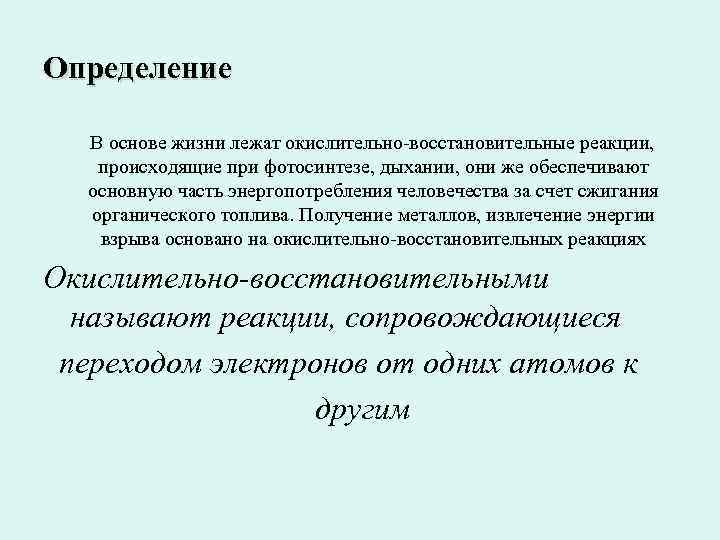 Определение

В основе жизни лежат окислительно-восстановительные реакции, происходящие при фотосинтезе, дыхании, они же обеспечивают основную часть энергопотребления человечества за счет сжигания органического топлива. Получение металлов, извлечение энергии взрыва основано на окислительно-восстановительных реакциях

Окислительно-восстановительными называют реакции, сопровождающиеся переходом электронов от одних атомов к другим